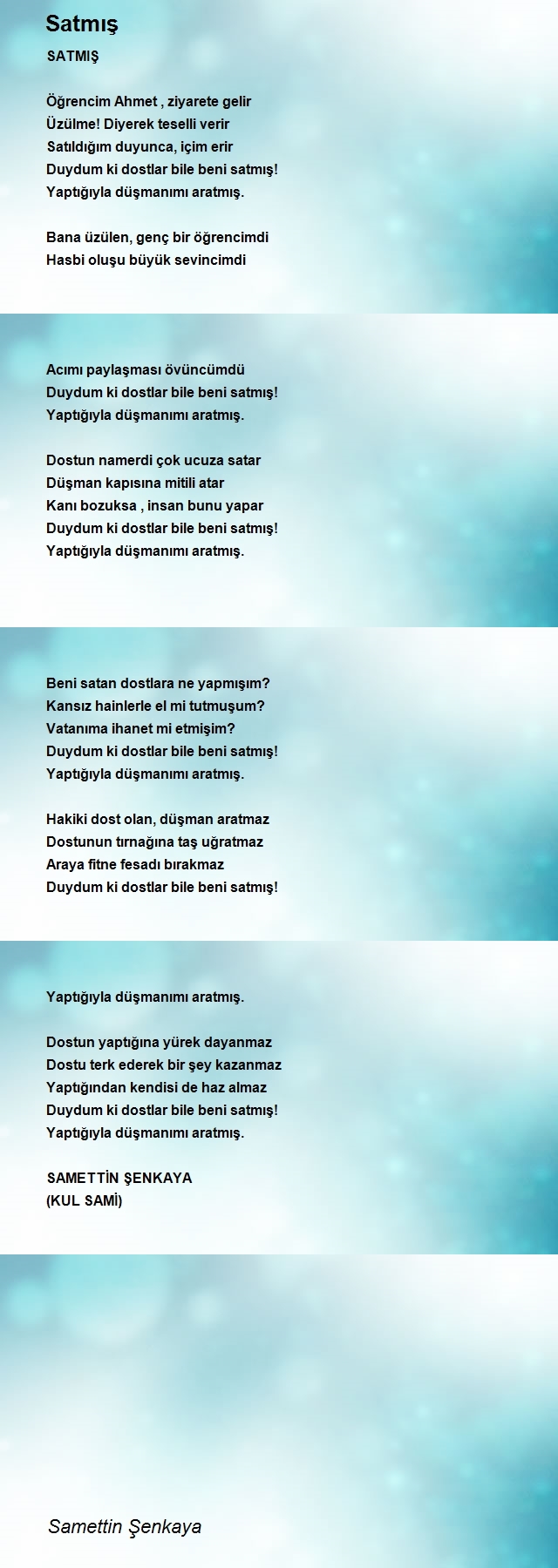 Satmış

SATMIŞ

Öğrencim Ahmet , ziyarete gelir
Üzülme! Diyerek teselli verir
Satıldığım duyunca, içim erir
Duydum ki dostlar bile beni satmış!
Yaptığıyla düşmanımı aratmış.

Bana üzülen, genç bir öğrencimdi
Hasbi oluşu büyük sevincimdi

Acımı paylaşması övüncümdü
Duydum ki dostlar bile beni satmış!
Yaptığıyla düşmanımı aratmış.

Dostun namerdi çok ucuza satar
Düşman kapısına mitili atar
Kanı bozuksa , insan bunu yapar
Duydum ki dostlar bile beni satmış!
Yaptığıyla düşmanımı aratmış.

Beni satan dostlara ne yapmışım?
Kansız hainlerle el mi tutmuşum?
Vatanıma ihanet mi etmişim?
Duydum ki dostlar bile beni satmış!
Yaptığıyla düşmanımı aratmış.

Hakiki dost olan, düşman aratmaz
Dostunun tırnağına taş uğratmaz
Araya fitne fesadı bırakmaz
Duydum ki dostlar bile beni satmış!

Yaptığıyla düşmanımı aratmış.

Dostun yaptığına yürek dayanmaz
Dostu terk ederek bir şey kazanmaz
Yaptığından kendisi de haz almaz
Duydum ki dostlar bile beni satmış!
Yaptığıyla düşmanımı aratmış.

SAMETTİN ŞENKAYA
(KUL SAMİ)

Samettin Şenkaya